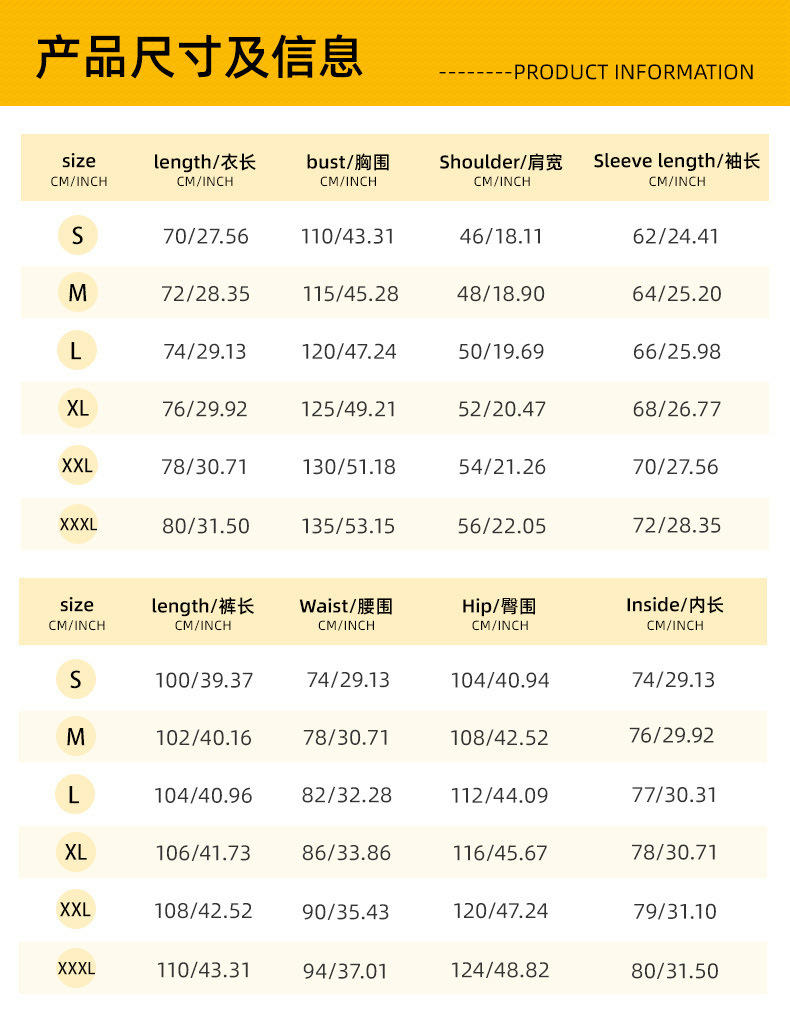 产品尺寸及信息

--------PRODUCT INFORMATION

| size CM/INCH | length/衣长 CM/INCH | bust/胸围 CM/INCH | Shoulder/肩宽 CM/INCH | Sleeve length/袖长 CM/INCH |
|---|---|---|---|---|
| S | 70/27.56 | 110/43.31 | 46/18.11 | 62/24.41 |
| M | 72/28.35 | 115/45.28 | 48/18.90 | 64/25.20 |
| L | 74/29.13 | 120/47.24 | 50/19.69 | 66/25.98 |
| XL | 76/29.92 | 125/49.21 | 52/20.47 | 68/26.77 |
| XXL | 78/30.71 | 130/51.18 | 54/21.26 | 70/27.56 |
| XXXL | 80/31.50 | 135/53.15 | 56/22.05 | 72/28.35 |

| size CM/INCH | length/裤长 CM/INCH | Waist/腰围 CM/INCH | Hip/臀围 CM/INCH | Inside/内长 CM/INCH |
|---|---|---|---|---|
| S | 100/39.37 | 74/29.13 | 104/40.94 | 74/29.13 |
| M | 102/40.16 | 78/30.71 | 108/42.52 | 76/29.92 |
| L | 104/40.96 | 82/32.28 | 112/44.09 | 77/30.31 |
| XL | 106/41.73 | 86/33.86 | 116/45.67 | 78/30.71 |
| XXL | 108/42.52 | 90/35.43 | 120/47.24 | 79/31.10 |
| XXXL | 110/43.31 | 94/37.01 | 124/48.82 | 80/31.50 |